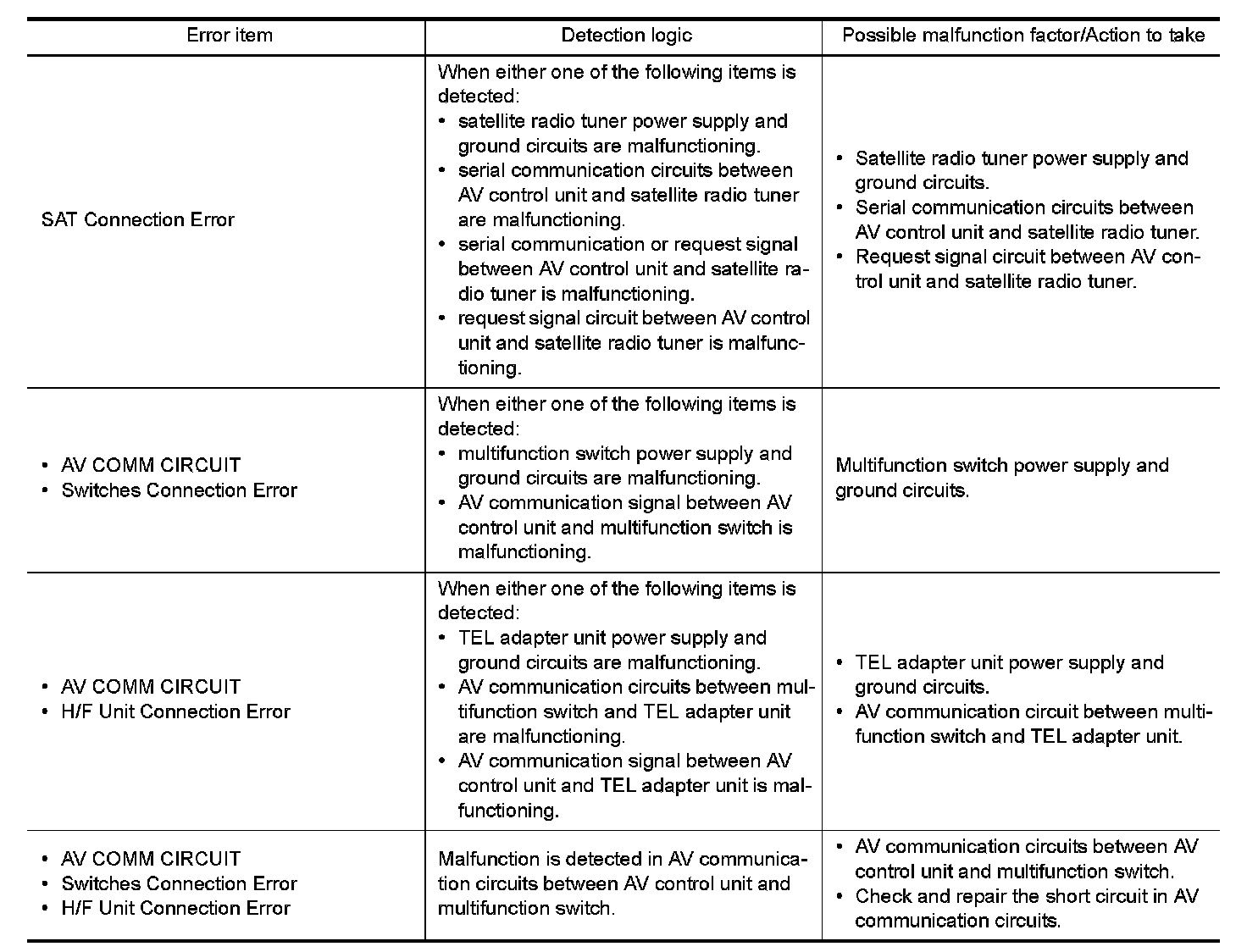 | Error item | Detection logic | Possible malfunction factor/Action to take |
|---|---|---|
| SAT Connection Error | When either one of the following items is detected: • satellite radio tuner power supply and ground circuits are malfunctioning. • serial communication circuits between AV control unit and satellite radio tuner are malfunctioning. • serial communication or request signal between AV control unit and satellite radio tuner is malfunctioning. • request signal circuit between AV control unit and satellite radio tuner is malfunctioning. | • Satellite radio tuner power supply and ground circuits. • Serial communication circuits between AV control unit and satellite radio tuner. • Request signal circuit between AV control unit and satellite radio tuner. |
| • AV COMM CIRCUIT • Switches Connection Error | When either one of the following items is detected: • multifunction switch power supply and ground circuits are malfunctioning. • AV communication signal between AV control unit and multifunction switch is malfunctioning. | Multifunction switch power supply and ground circuits. |
| • AV COMM CIRCUIT • H/F Unit Connection Error | When either one of the following items is detected: • TEL adapter unit power supply and ground circuits are malfunctioning. • AV communication circuits between multifunction switch and TEL adapter unit are malfunctioning. • AV communication signal between AV control unit and TEL adapter unit is malfunctioning. | • TEL adapter unit power supply and ground circuits. • AV communication circuit between multifunction switch and TEL adapter unit. |
| • AV COMM CIRCUIT • Switches Connection Error • H/F Unit Connection Error | Malfunction is detected in AV communication circuits between AV control unit and multifunction switch. | • AV communication circuits between AV control unit and multifunction switch. • Check and repair the short circuit in AV communication circuits. |